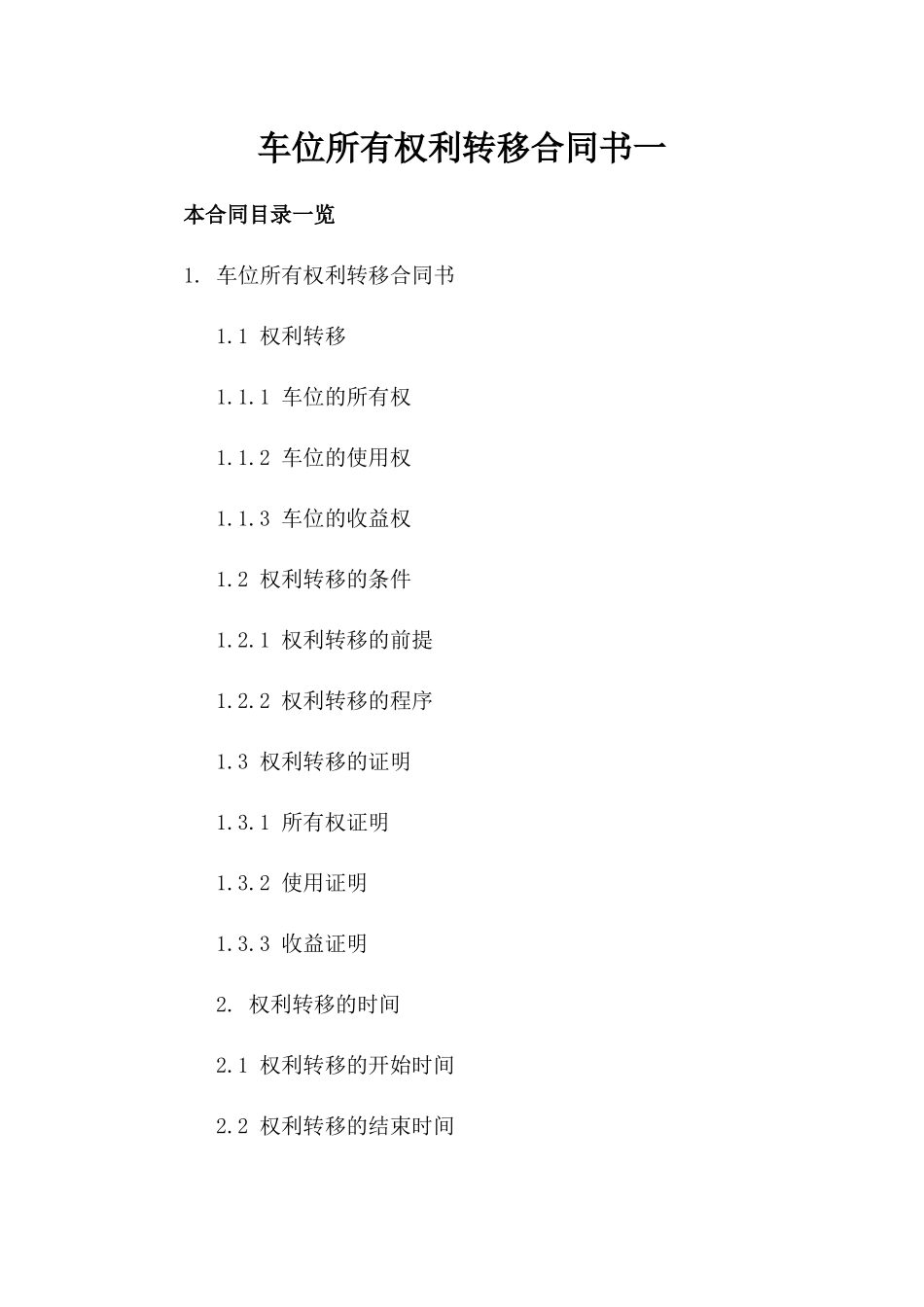 车位所有权利转移合同书一

本合同目录一览

1. 车位所有权利转移合同书

1.1 权利转移

1.1.1 车位的所有权

1.1.2 车位的使用权

1.1.3 车位的收益权

1.2 权利转移的条件

1.2.1 权利转移的前提

1.2.2 权利转移的程序

1.3 权利转移的证明

1.3.1 所有权证明

1.3.2 使用证明

1.3.3 收益证明

2. 权利转移的时间

2.1 权利转移的开始时间

2.2 权利转移的结束时间